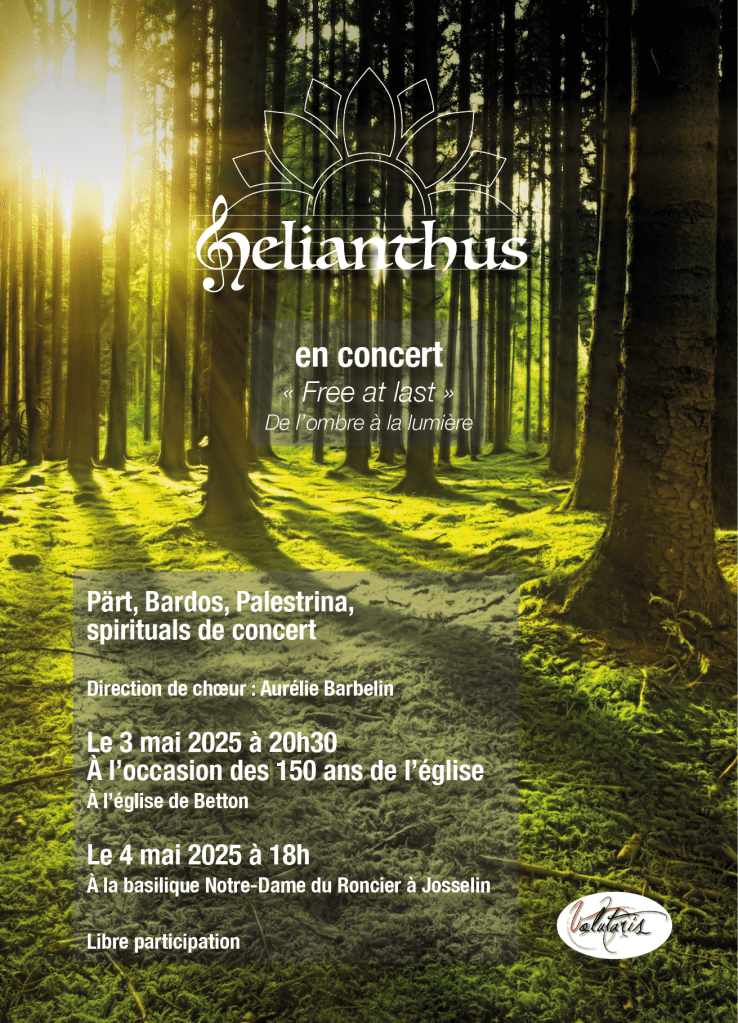 Helianthus

en concert
« Free at last »
De l'ombre à la lumière

Pärt, Bardos, Palestrina, spirituals de concert

Direction de chœur : Aurélie Barbelin

Le 3 mai 2025 à 20h30
À l'occasion des 150 ans de l'église
À l'église de Betton

Le 4 mai 2025 à 18h
À la basilique Notre-Dame du Roncier à Josselin

Libre participation

Volutaris